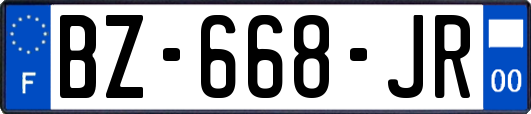 F

BZ-668-JR

00